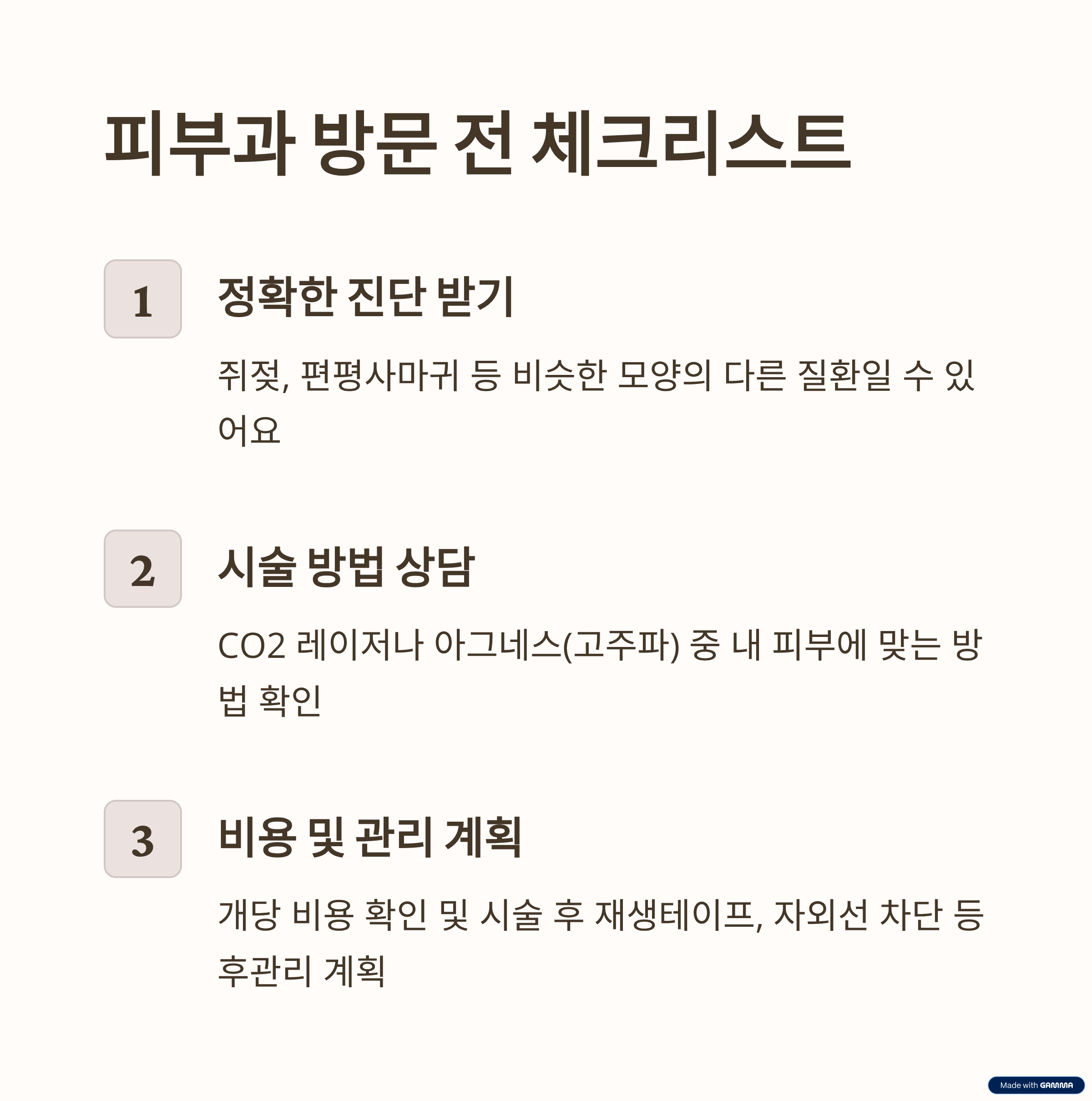 피부과 방문 전 체크리스트

1

정확한 진단 받기

쥐젖, 편평사마귀 등 비슷한 모양의 다른 질환일 수 있어요

2

시술 방법 상담

CO2 레이저나 아그네스(고주파) 중 내 피부에 맞는 방법 확인

3

비용 및 관리 계획

개당 비용 확인 및 시술 후 재생테이프, 자외선 차단 등 후관리 계획

Made with GAMMA